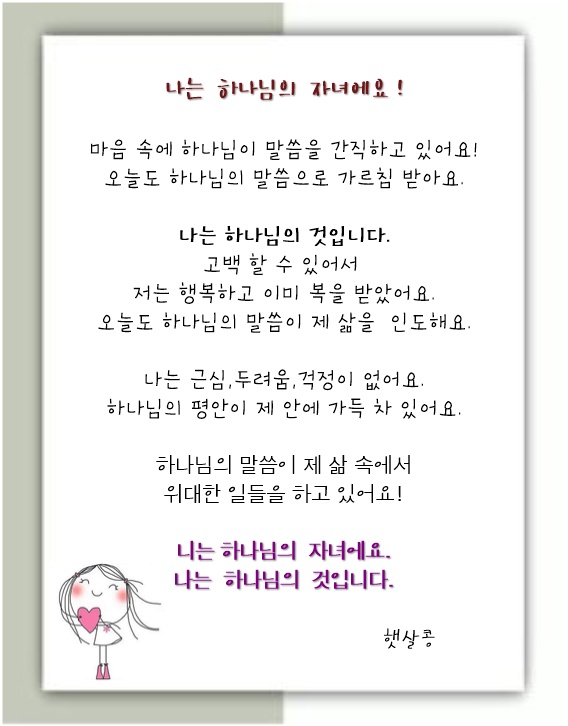 나는 하나님의 자녀에요 !

마음 속에 하나님이 말씀을 간직하고 있어요!
오늘도 하나님의 말씀으로 가르침 받아요.

나는 하나님의 것입니다.
고백 할 수 있어서
저는 행복하고 이미 복을 받았어요.
오늘도 하나님의 말씀이 제 삶을 인도해요.

나는 근심,두려움,걱정이 없어요.
하나님의 평안이 제 안에 가득 차 있어요.

하나님의 말씀이 제 삶 속에서
위대한 일들을 하고 있어요!

니는 하나님의 자녀에요.
나는 하나님의 것입니다.

햇살콩